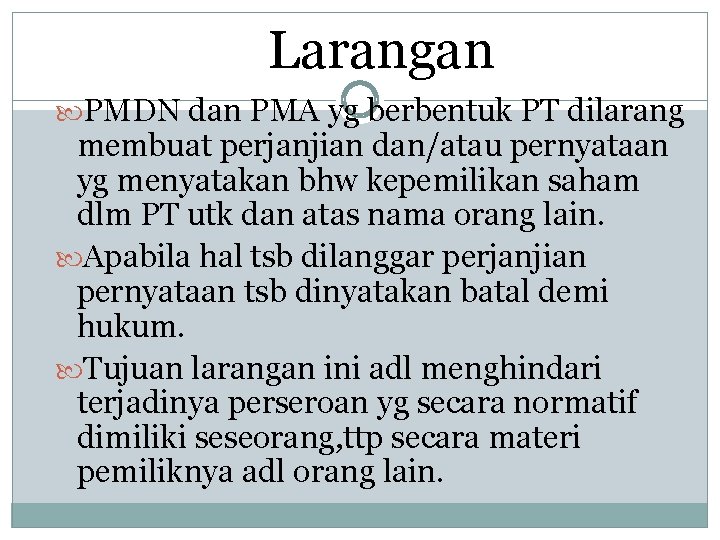 Larangan

PMDN dan PMA yg berbentuk PT dilarang membuat perjanjian dan/atau pernyataan yg menyatakan bhw kepemilikan saham dlm PT utk dan atas nama orang lain.

Apabila hal tsb dilanggar perjanjian pernyataan tsb dinyatakan batal demi hukum.

Tujuan larangan ini adl menghindari terjadinya perseroan yg secara normatif dimiliki seseorang,ttp secara materi pemiliknya adl orang lain.